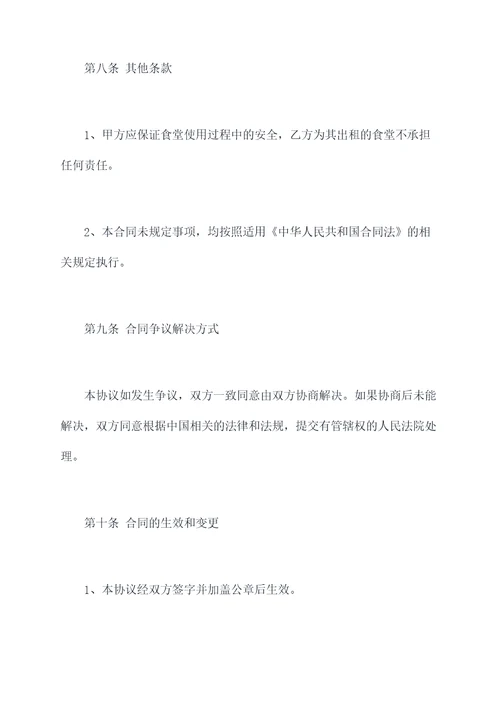 第八条 其他条款

1、甲方应保证食堂使用过程中的安全，乙方为其出租的食堂不承担任何责任。

2、本合同未规定事项，均按照适用《中华人民共和国合同法》的相关规定执行。

第九条 合同争议解决方式

本协议如发生争议，双方一致同意由双方协商解决。如果协商后未能解决，双方同意根据中国相关的法律和法规，提交有管辖权的人民法院处理。

第十条 合同的生效和变更

1、本协议经双方签字并加盖公章后生效。